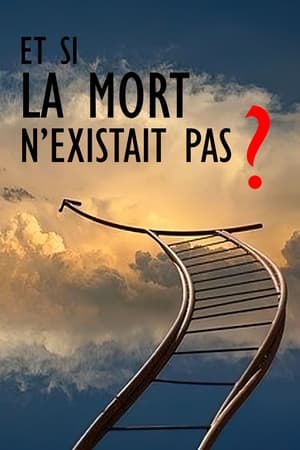 ET SI
LA MORT
N'EXISTAIT PAS ?